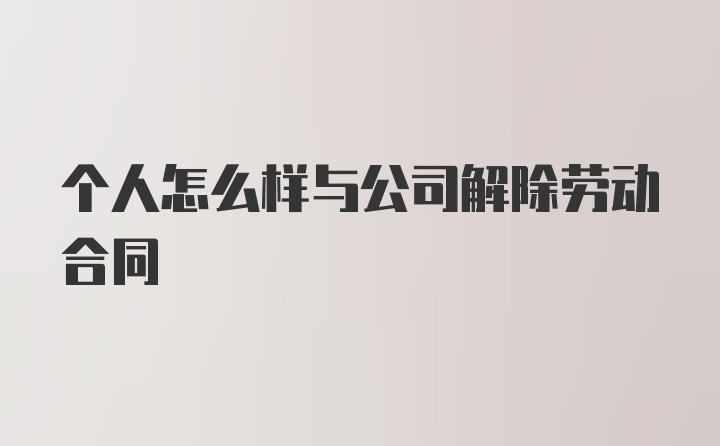 个人怎么样与公司解除劳动合同